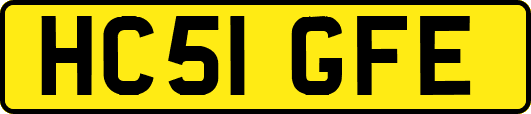 HC51 GFE